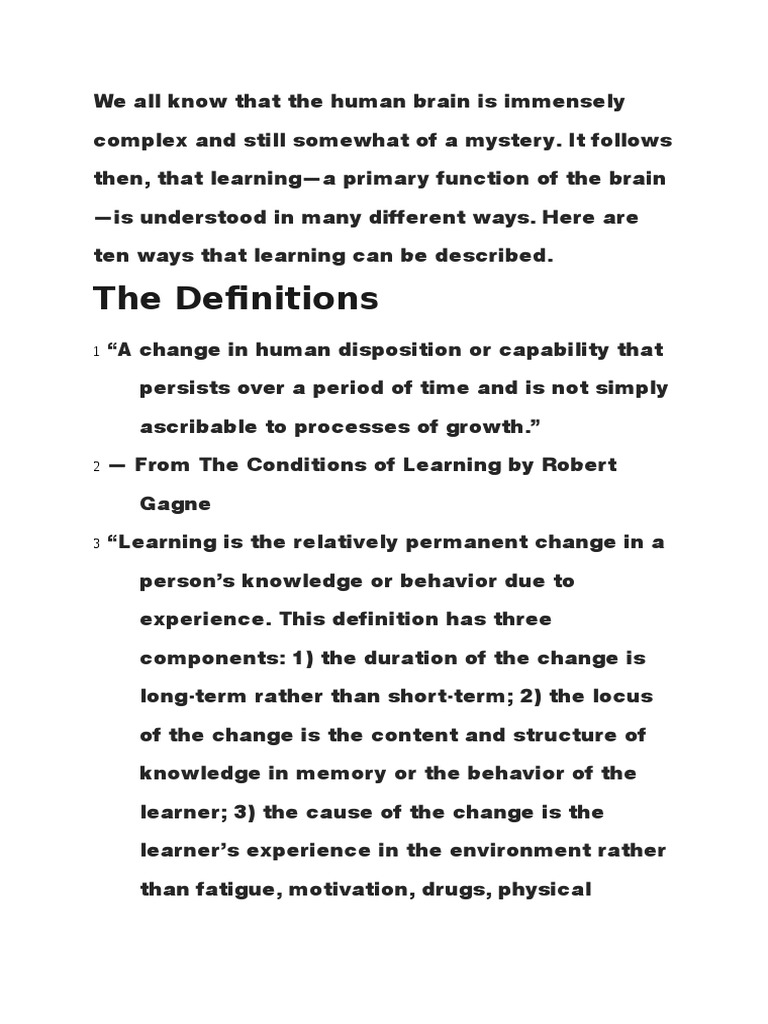 We all know that the human brain is immensely complex and still somewhat of a mystery. It follows then, that learning—a primary function of the brain—is understood in many different ways. Here are ten ways that learning can be described.

The Definitions

1 “A change in human disposition or capability that persists over a period of time and is not simply ascribable to processes of growth.”

2 — From The Conditions of Learning by Robert Gagne

3 “Learning is the relatively permanent change in a person’s knowledge or behavior due to experience. This definition has three components: 1) the duration of the change is long-term rather than short-term; 2) the locus of the change is the content and structure of knowledge in memory or the behavior of the learner; 3) the cause of the change is the learner’s experience in the environment rather than fatigue, motivation, drugs, physical